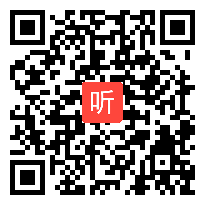 听